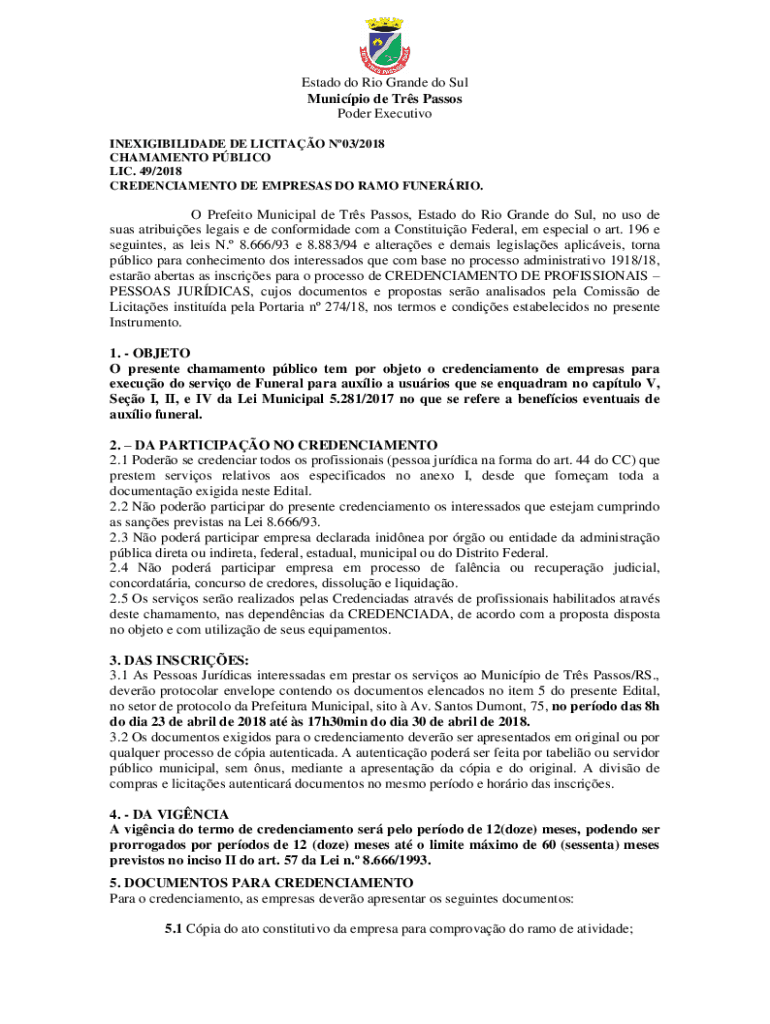 Estado do Rio Grande do Sul
Município de Três Passos
Poder Executivo

INEXIGIBILIDADE DE LICITAÇÃO Nº03/2018
CHAMAMENTO PÚBLICO
LIC. 49/2018
CREDENCIAMENTO DE EMPRESAS DO RAMO FUNERÁRIO.

O Prefeito Municipal de Três Passos, Estado do Rio Grande do Sul, no uso de suas atribuições legais e de conformidade com a Constituição Federal, em especial o art. 196 e seguintes, as leis N.º 8.666/93 e 8.883/94 e alterações e demais legislações aplicáveis, torna público para conhecimento dos interessados que com base no processo administrativo 1918/18, estarão abertas as inscrições para o processo de CREDENCIAMENTO DE PROFISSIONAIS – PESSOAS JURÍDICAS, cujos documentos e propostas serão analisados pela Comissão de Licitações instituída pela Portaria nº 274/18, nos termos e condições estabelecidos no presente Instrumento.

1. - OBJETO
O presente chamamento público tem por objeto o credenciamento de empresas para execução do serviço de Funeral para auxílio a usuários que se enquadram no capítulo V, Seção I, II, e IV da Lei Municipal 5.281/2017 no que se refere a benefícios eventuais de auxílio funeral.

2. – DA PARTICIPAÇÃO NO CREDENCIAMENTO
2.1 Poderão se credenciar todos os profissionais (pessoa jurídica na forma do art. 44 do CC) que prestem serviços relativos aos especificados no anexo I, desde que forneçam toda a documentação exigida neste Edital.
2.2 Não poderão participar do presente credenciamento os interessados que estejam cumprindo as sanções previstas na Lei 8.666/93.
2.3 Não poderá participar empresa declarada inidônea por órgão ou entidade da administração pública direta ou indireta, federal, estadual, municipal ou do Distrito Federal.
2.4 Não poderá participar empresa em processo de falência ou recuperação judicial, concordatária, concurso de credores, dissolução e liquidação.
2.5 Os serviços serão realizados pelas Credenciadas através de profissionais habilitados através deste chamamento, nas dependências da CREDENCIADA, de acordo com a proposta disposta no objeto e com utilização de seus equipamentos.

3. DAS INSCRIÇÕES:
3.1 As Pessoas Jurídicas interessadas em prestar os serviços ao Município de Três Passos/RS., deverão protocolar envelope contendo os documentos elencados no item 5 do presente Edital, no setor de protocolo da Prefeitura Municipal, sito à Av. Santos Dumont, 75, no período das 8h do dia 23 de abril de 2018 até às 17h30min do dia 30 de abril de 2018.
3.2 Os documentos exigidos para o credenciamento deverão ser apresentados em original ou por qualquer processo de cópia autenticada. A autenticação poderá ser feita por tabelião ou servidor público municipal, sem ônus, mediante a apresentação da cópia e do original. A divisão de compras e licitações autenticará documentos no mesmo período e horário das inscrições.

4. - DA VIGÊNCIA
A vigência do termo de credenciamento será pelo período de 12(doze) meses, podendo ser prorrogados por períodos de 12 (doze) meses até o limite máximo de 60 (sessenta) meses previstos no inciso II do art. 57 da Lei n.º 8.666/1993.

5. DOCUMENTOS PARA CREDENCIAMENTO
Para o credenciamento, as empresas deverão apresentar os seguintes documentos:

5.1 Cópia do ato constitutivo da empresa para comprovação do ramo de atividade;